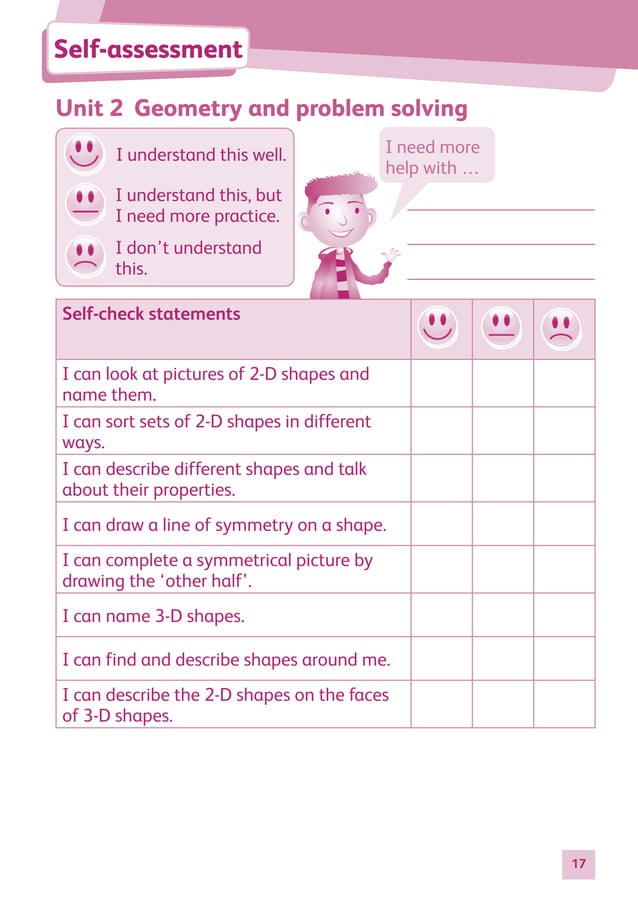 Self-assessment

Unit 2 Geometry and problem solving

I understand this well.

I understand this, but I need more practice.

I don't understand this.

I need more help with …

| Self-check statements | | | |
|---|---|---|---|
| I can look at pictures of 2-D shapes and name them. | | | |
| I can sort sets of 2-D shapes in different ways. | | | |
| I can describe different shapes and talk about their properties. | | | |
| I can draw a line of symmetry on a shape. | | | |
| I can complete a symmetrical picture by drawing the 'other half'. | | | |
| I can name 3-D shapes. | | | |
| I can find and describe shapes around me. | | | |
| I can describe the 2-D shapes on the faces of 3-D shapes. | | | |

17